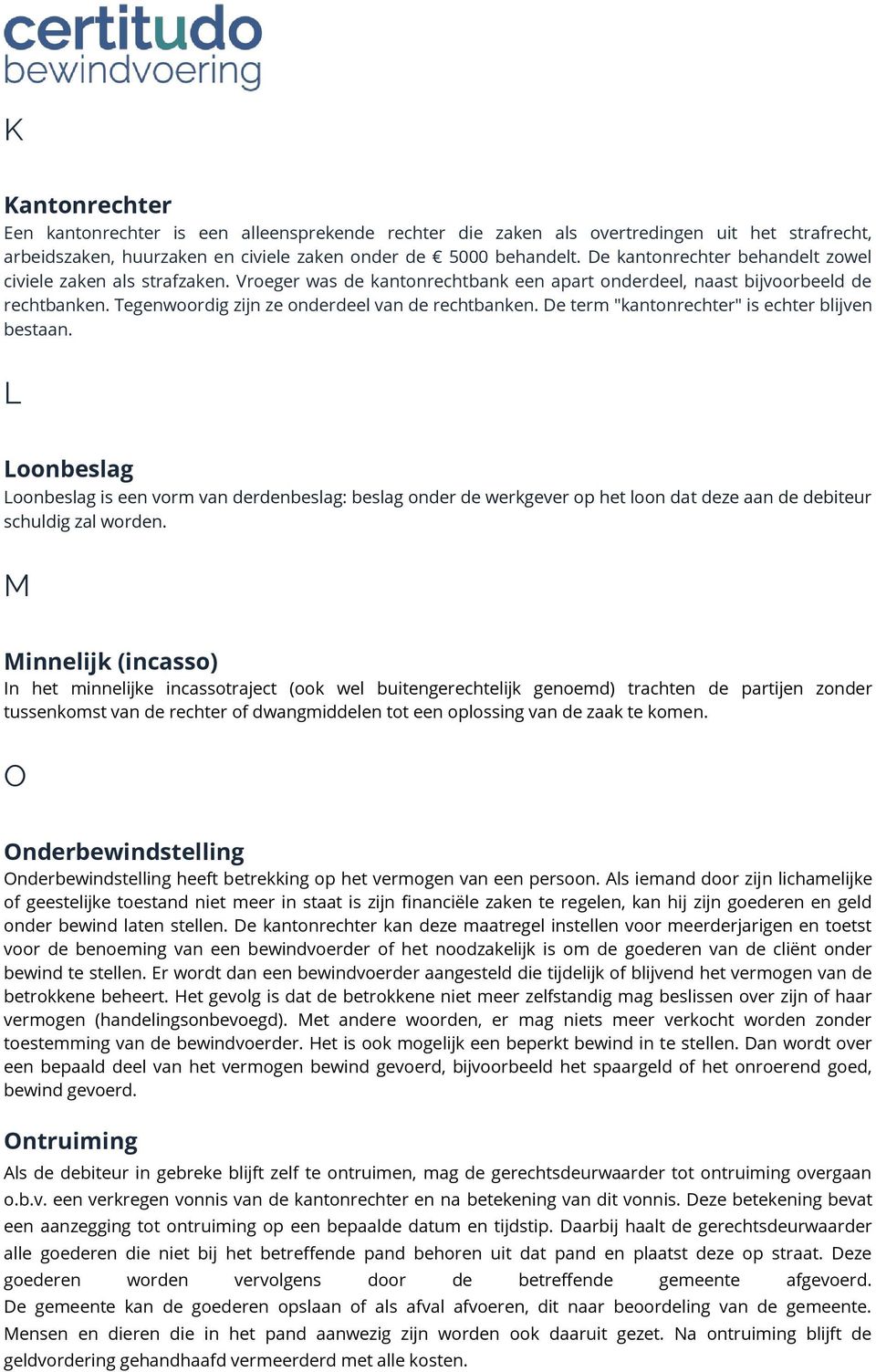 certitudo
bewindvoering

K

Kantonrechter
Een kantonrechter is een alleensprekende rechter die zaken als overtredingen uit het strafrecht, arbeidszaken, huurzaken en civiele zaken onder de € 5000 behandelt. De kantonrechter behandelt zowel civiele zaken als strafzaken. Vroeger was de kantonrechtbank een apart onderdeel, naast bijvoorbeeld de rechtbanken. Tegenwoordig zijn ze onderdeel van de rechtbanken. De term "kantonrechter" is echter blijven bestaan.

L

Loonbeslag
Loonbeslag is een vorm van derdenbeslag: beslag onder de werkgever op het loon dat deze aan de debiteur schuldig zal worden.

M

Minnelijk (incasso)
In het minnelijke incassotraject (ook wel buitengerechtelijk genoemd) trachten de partijen zonder tussenkomst van de rechter of dwangmiddelen tot een oplossing van de zaak te komen.

O

Onderbewindstelling
Onderbewindstelling heeft betrekking op het vermogen van een persoon. Als iemand door zijn lichamelijke of geestelijke toestand niet meer in staat is zijn financiële zaken te regelen, kan hij zijn goederen en geld onder bewind laten stellen. De kantonrechter kan deze maatregel instellen voor meerderjarigen en toetst voor de benoeming van een bewindvoerder of het noodzakelijk is om de goederen van de cliënt onder bewind te stellen. Er wordt dan een bewindvoerder aangesteld die tijdelijk of blijvend het vermogen van de betrokkene beheert. Het gevolg is dat de betrokkene niet meer zelfstandig mag beslissen over zijn of haar vermogen (handelingsonbevoegd). Met andere woorden, er mag niets meer verkocht worden zonder toestemming van de bewindvoerder. Het is ook mogelijk een beperkt bewind in te stellen. Dan wordt over een bepaald deel van het vermogen bewind gevoerd, bijvoorbeeld het spaargeld of het onroerend goed, bewind gevoerd.

Ontruiming
Als de debiteur in gebreke blijft zelf te ontruimen, mag de gerechtsdeurwaarder tot ontruiming overgaan o.b.v. een verkregen vonnis van de kantonrechter en na betekening van dit vonnis. Deze betekening bevat een aanzegging tot ontruiming op een bepaalde datum en tijdstip. Daarbij haalt de gerechtsdeurwaarder alle goederen die niet bij het betreffende pand behoren uit dat pand en plaatst deze op straat. Deze goederen worden vervolgens door de betreffende gemeente afgevoerd. De gemeente kan de goederen opslaan of als afval afvoeren, dit naar beoordeling van de gemeente. Mensen en dieren die in het pand aanwezig zijn worden ook daaruit gezet. Na ontruiming blijft de geldvordering gehandhaafd vermeerderd met alle kosten.